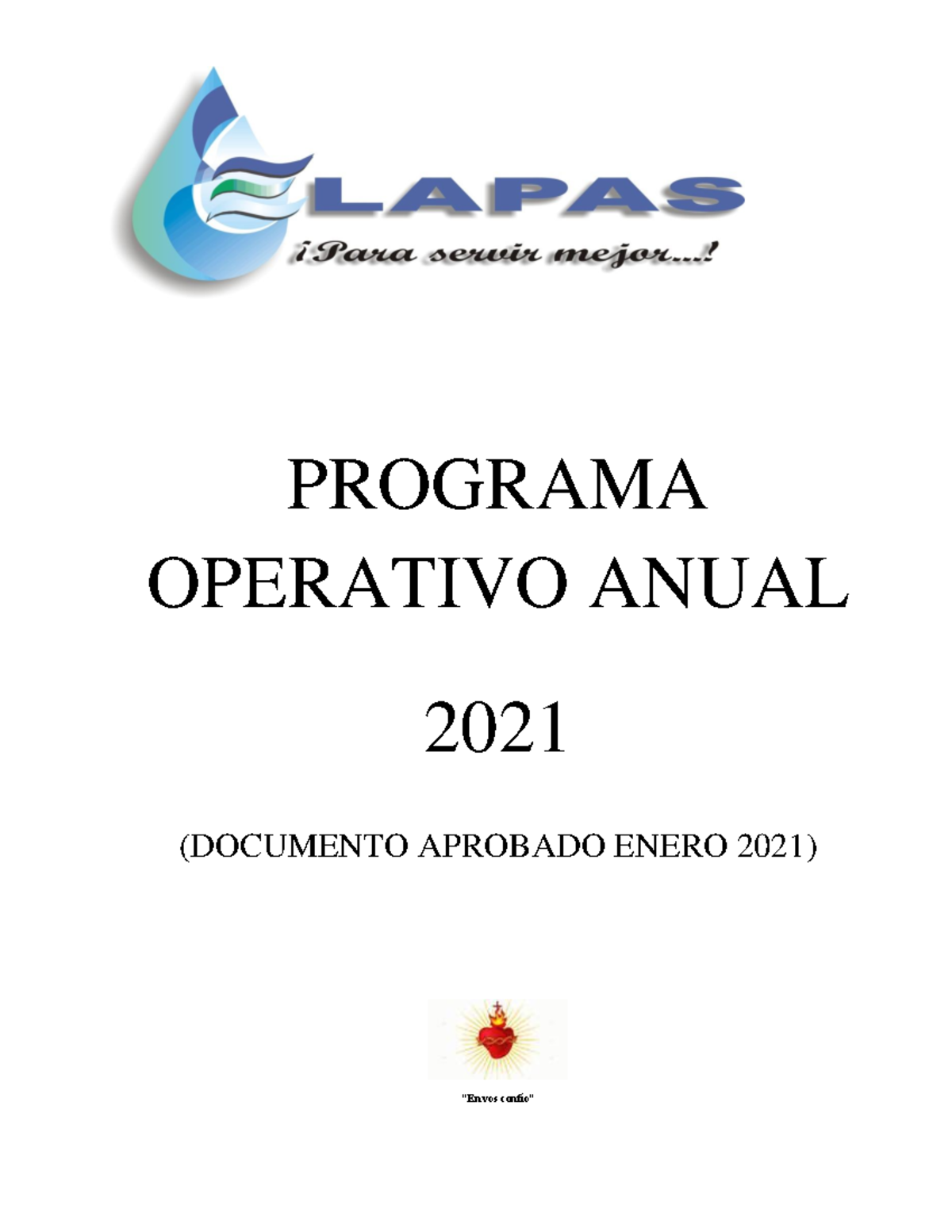 ELAPAS

¡Para servir mejor...!

PROGRAMA OPERATIVO ANUAL

2021

(DOCUMENTO APROBADO ENERO 2021)

"En vos confío"